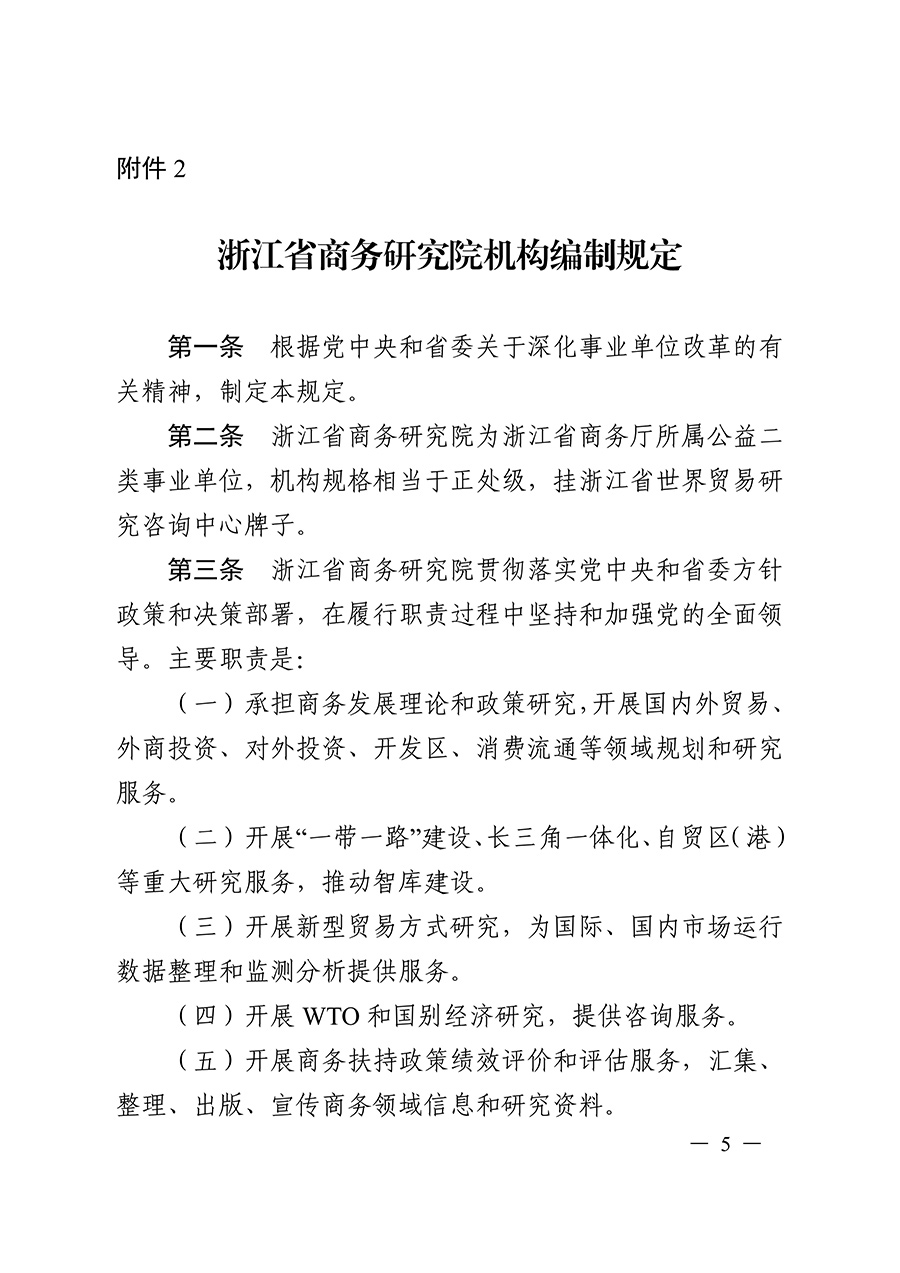 附件 2

浙江省商务研究院机构编制规定

第一条　根据党中央和省委关于深化事业单位改革的有关精神，制定本规定。

第二条　浙江省商务研究院为浙江省商务厅所属公益二类事业单位，机构规格相当于正处级，挂浙江省世界贸易研究咨询中心牌子。

第三条　浙江省商务研究院贯彻落实党中央和省委方针政策和决策部署，在履行职责过程中坚持和加强党的全面领导。主要职责是：

（一）承担商务发展理论和政策研究，开展国内外贸易、外商投资、对外投资、开发区、消费流通等领域规划和研究服务。

（二）开展“一带一路”建设、长三角一体化、自贸区（港）等重大研究服务，推动智库建设。

（三）开展新型贸易方式研究，为国际、国内市场运行数据整理和监测分析提供服务。

（四）开展 WTO 和国别经济研究，提供咨询服务。

（五）开展商务扶持政策绩效评价和评估服务，汇集、整理、出版、宣传商务领域信息和研究资料。

— 5 —